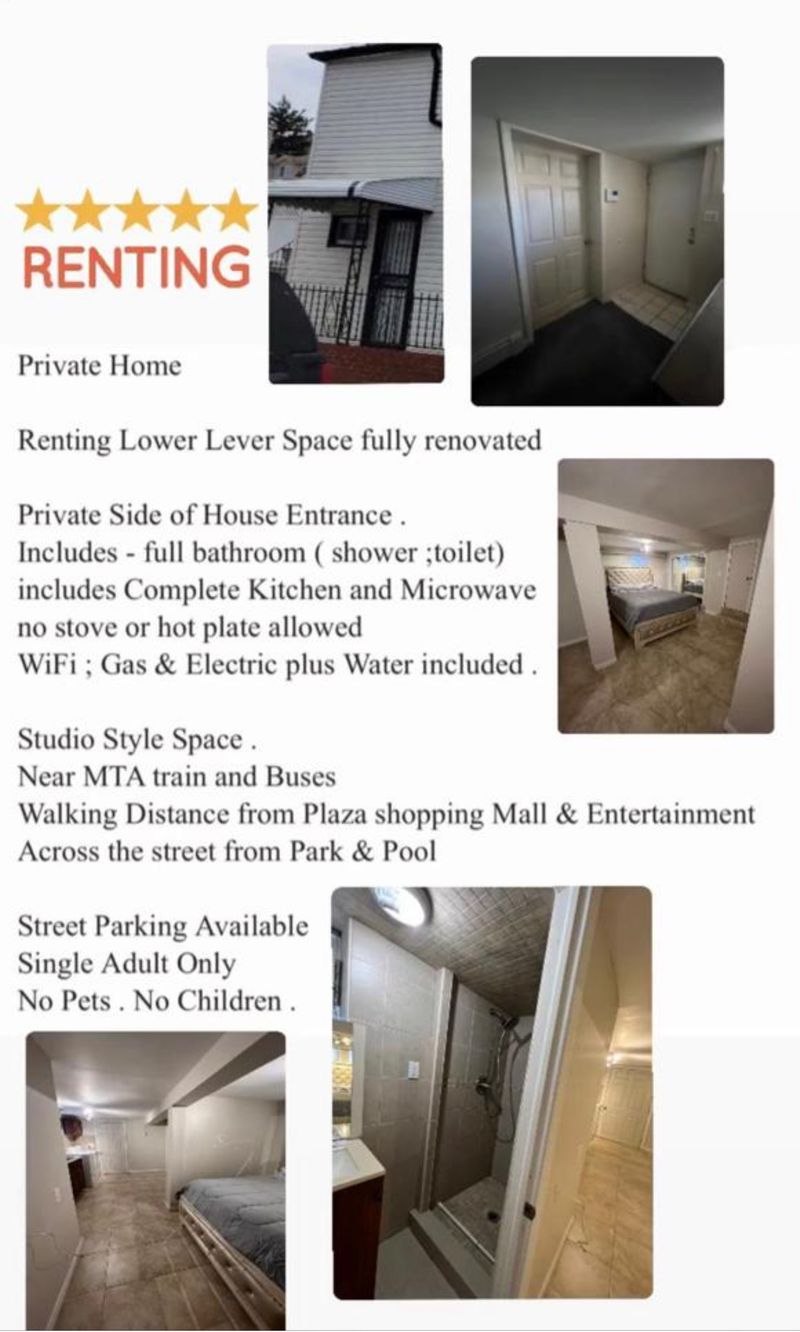 ★★★★★
RENTING

Private Home

Renting Lower Lever Space fully renovated

Private Side of House Entrance .
Includes - full bathroom ( shower ;toilet)
includes Complete Kitchen and Microwave
no stove or hot plate allowed
WiFi ; Gas & Electric plus Water included .

Studio Style Space .
Near MTA train and Buses
Walking Distance from Plaza shopping Mall & Entertainment
Across the street from Park & Pool

Street Parking Available
Single Adult Only
No Pets . No Children .